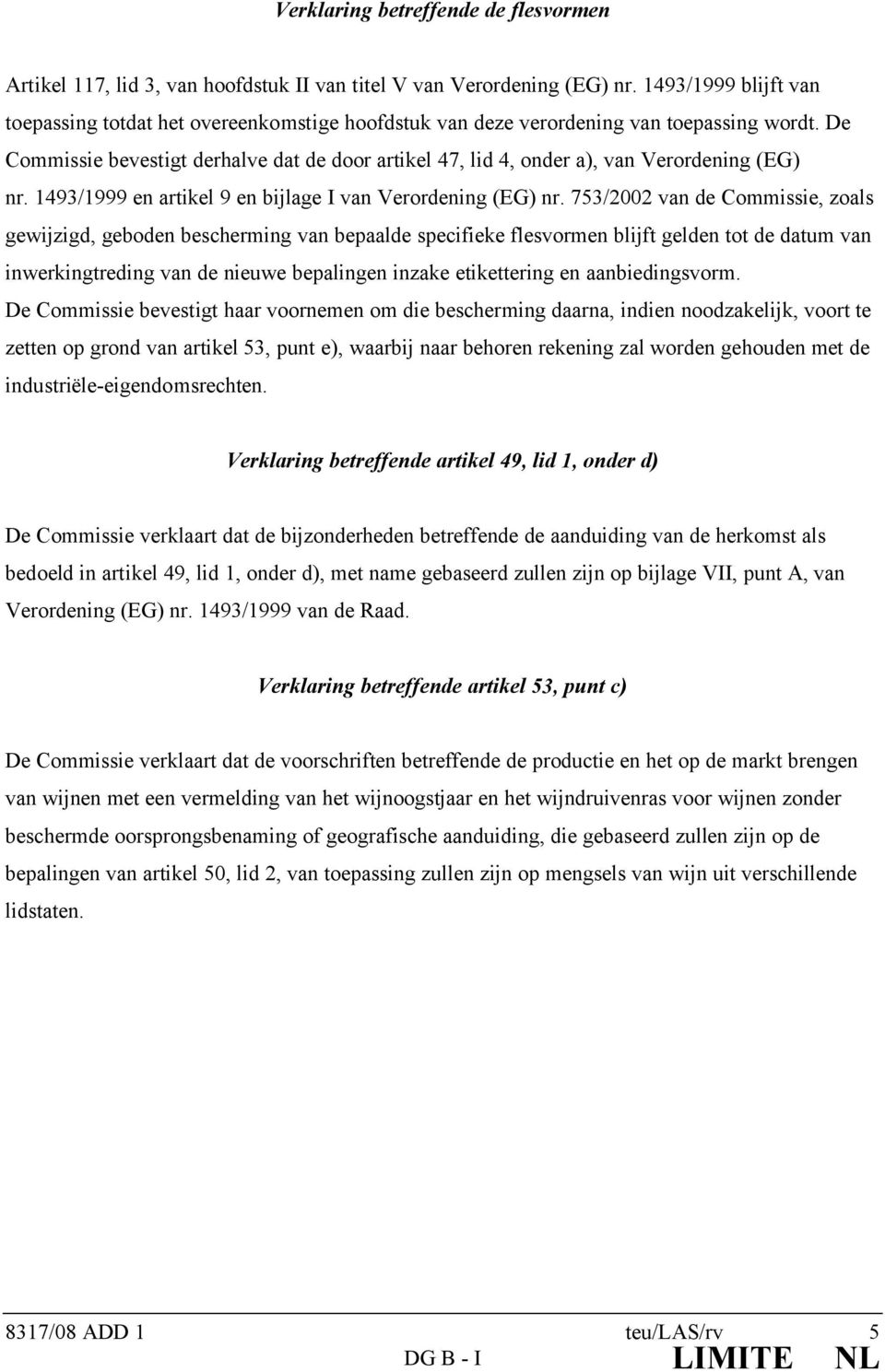 Verklaring betreffende de flesvormen

Artikel 117, lid 3, van hoofdstuk II van titel V van Verordening (EG) nr. 1493/1999 blijft van toepassing totdat het overeenkomstige hoofdstuk van deze verordening van toepassing wordt. De Commissie bevestigt derhalve dat de door artikel 47, lid 4, onder a), van Verordening (EG) nr. 1493/1999 en artikel 9 en bijlage I van Verordening (EG) nr. 753/2002 van de Commissie, zoals gewijzigd, geboden bescherming van bepaalde specifieke flesvormen blijft gelden tot de datum van inwerkingtreding van de nieuwe bepalingen inzake etikettering en aanbiedingsvorm.
De Commissie bevestigt haar voornemen om die bescherming daarna, indien noodzakelijk, voort te zetten op grond van artikel 53, punt e), waarbij naar behoren rekening zal worden gehouden met de industriële-eigendomsrechten.

Verklaring betreffende artikel 49, lid 1, onder d)

De Commissie verklaart dat de bijzonderheden betreffende de aanduiding van de herkomst als bedoeld in artikel 49, lid 1, onder d), met name gebaseerd zullen zijn op bijlage VII, punt A, van Verordening (EG) nr. 1493/1999 van de Raad.

Verklaring betreffende artikel 53, punt c)

De Commissie verklaart dat de voorschriften betreffende de productie en het op de markt brengen van wijnen met een vermelding van het wijnoogstjaar en het wijndruivenras voor wijnen zonder beschermde oorsprongsbenaming of geografische aanduiding, die gebaseerd zullen zijn op de bepalingen van artikel 50, lid 2, van toepassing zullen zijn op mengsels van wijn uit verschillende lidstaten.

8317/08 ADD 1 teu/LAS/rv 5
DG B - I LIMITE NL